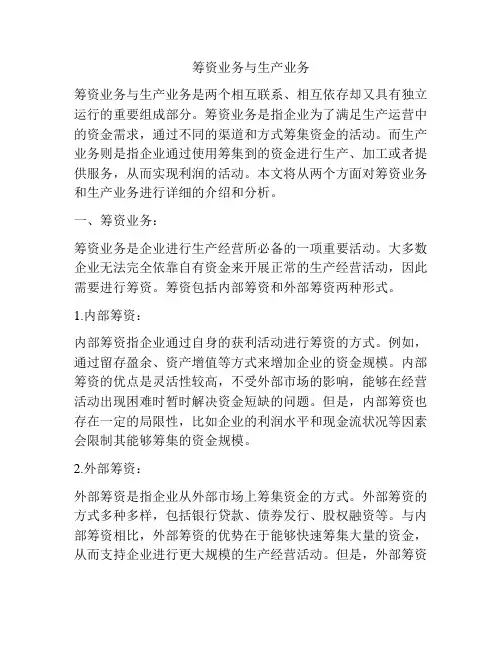 筹资业务与生产业务

筹资业务与生产业务是两个相互联系、相互依存却又具有独立运行的重要组成部分。筹资业务是指企业为了满足生产运营中的资金需求，通过不同的渠道和方式筹集资金的活动。而生产业务则是指企业通过使用筹集到的资金进行生产、加工或者提供服务，从而实现利润的活动。本文将从两个方面对筹资业务和生产业务进行详细的介绍和分析。

一、筹资业务：

筹资业务是企业进行生产经营所必备的一项重要活动。大多数企业无法完全依靠自有资金来开展正常的生产经营活动，因此需要进行筹资。筹资包括内部筹资和外部筹资两种形式。

1.内部筹资：

内部筹资指企业通过自身的获利活动进行筹资的方式。例如，通过留存盈余、资产增值等方式来增加企业的资金规模。内部筹资的优点是灵活性较高，不受外部市场的影响，能够在经营活动出现困难时暂时解决资金短缺的问题。但是，内部筹资也存在一定的局限性，比如企业的利润水平和现金流状况等因素会限制其能够筹集的资金规模。

2.外部筹资：

外部筹资是指企业从外部市场上筹集资金的方式。外部筹资的方式多种多样，包括银行贷款、债券发行、股权融资等。与内部筹资相比，外部筹资的优势在于能够快速筹集大量的资金，从而支持企业进行更大规模的生产经营活动。但是，外部筹资